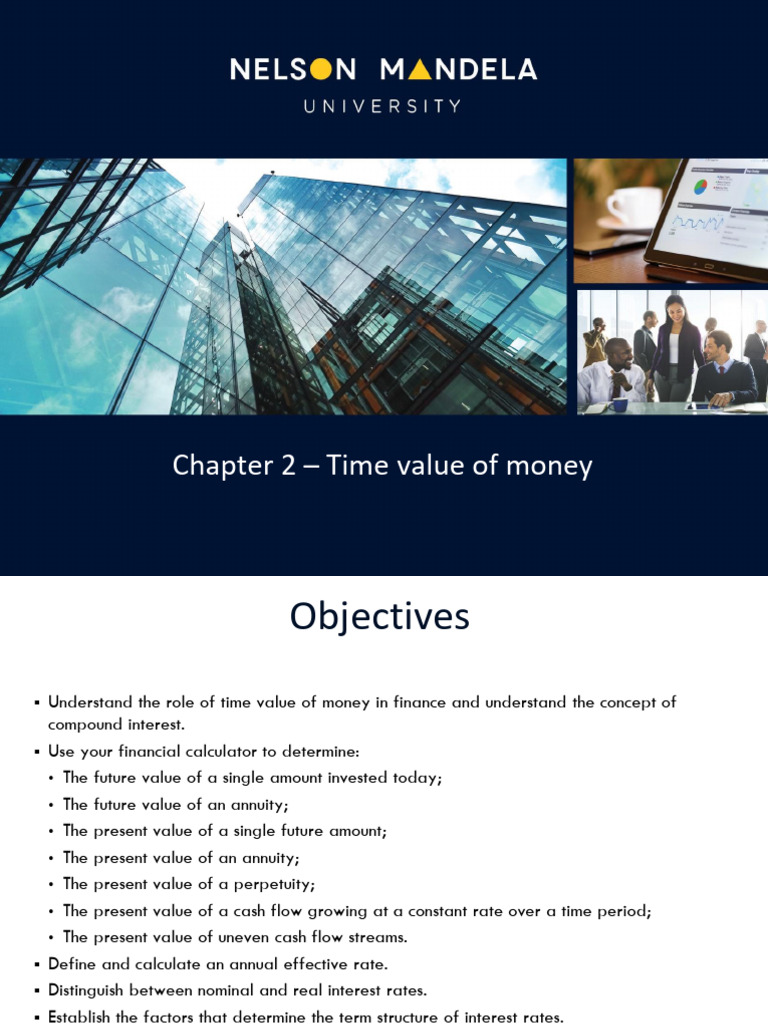 NELSON MANDELA
UNIVERSITY

Chapter 2 – Time value of money

Objectives

▪ Understand the role of time value of money in finance and understand the concept of compound interest.
▪ Use your financial calculator to determine:
• The future value of a single amount invested today;
• The future value of an annuity;
• The present value of a single future amount;
• The present value of an annuity;
• The present value of a perpetuity;
• The present value of a cash flow growing at a constant rate over a time period;
• The present value of uneven cash flow streams.
▪ Define and calculate an annual effective rate.
▪ Distinguish between nominal and real interest rates.
▪ Establish the factors that determine the term structure of interest rates.